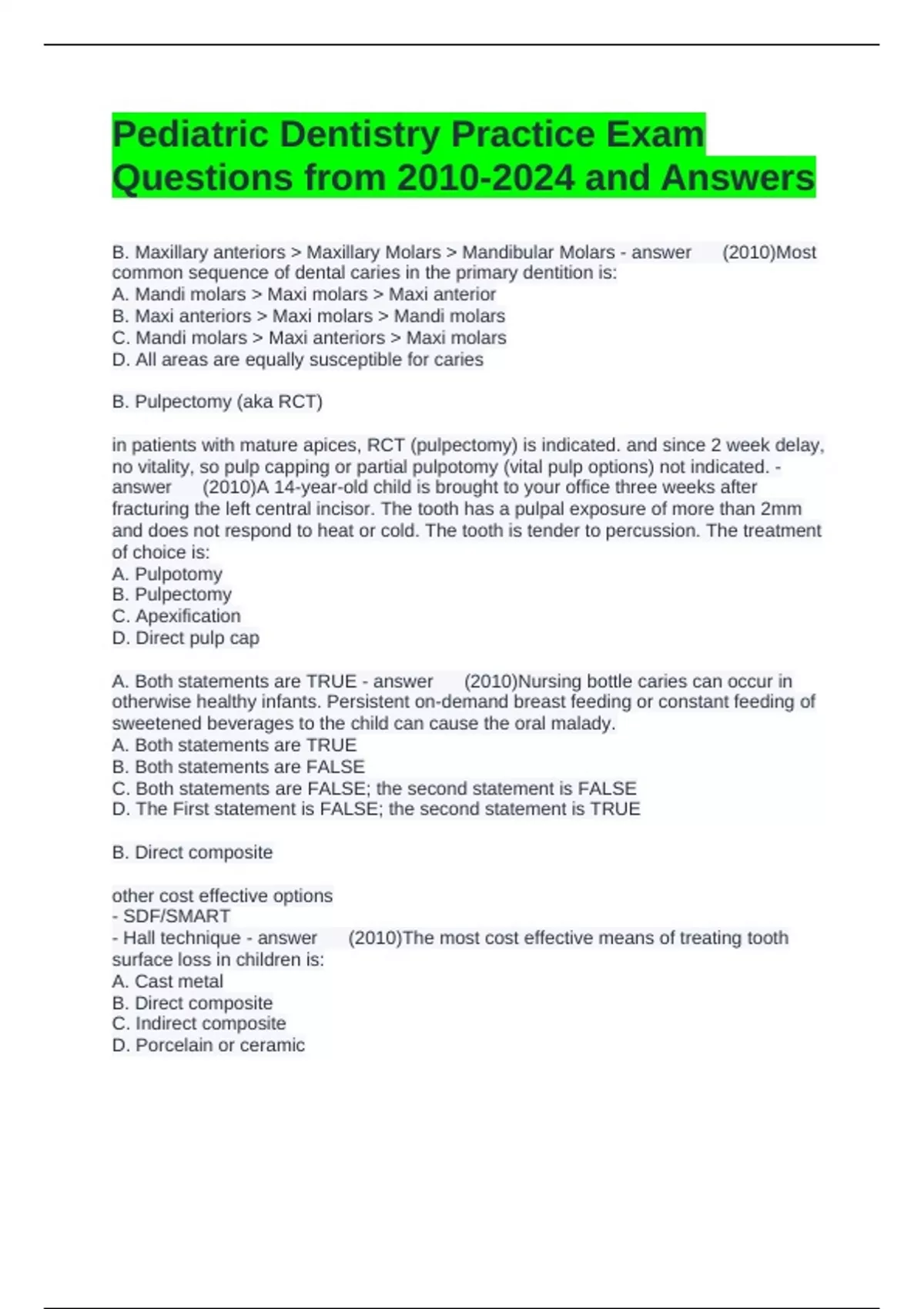 Pediatric Dentistry Practice Exam Questions from 2010-2024 and Answers

B. Maxillary anteriors > Maxillary Molars > Mandibular Molars - answer (2010)Most common sequence of dental caries in the primary dentition is:
A. Mandi molars > Maxi molars > Maxi anterior
B. Maxi anteriors > Maxi molars > Mandi molars
C. Mandi molars > Maxi anteriors > Maxi molars
D. All areas are equally susceptible for caries

B. Pulpectomy (aka RCT)

in patients with mature apices, RCT (pulpectomy) is indicated. and since 2 week delay, no vitality, so pulp capping or partial pulpotomy (vital pulp options) not indicated. - answer (2010)A 14-year-old child is brought to your office three weeks after fracturing the left central incisor. The tooth has a pulpal exposure of more than 2mm and does not respond to heat or cold. The tooth is tender to percussion. The treatment of choice is:
A. Pulpotomy
B. Pulpectomy
C. Apexification
D. Direct pulp cap

A. Both statements are TRUE - answer (2010)Nursing bottle caries can occur in otherwise healthy infants. Persistent on-demand breast feeding or constant feeding of sweetened beverages to the child can cause the oral malady.
A. Both statements are TRUE
B. Both statements are FALSE
C. Both statements are FALSE; the second statement is FALSE
D. The First statement is FALSE; the second statement is TRUE

B. Direct composite

other cost effective options
- SDF/SMART
- Hall technique - answer (2010)The most cost effective means of treating tooth surface loss in children is:
A. Cast metal
B. Direct composite
C. Indirect composite
D. Porcelain or ceramic